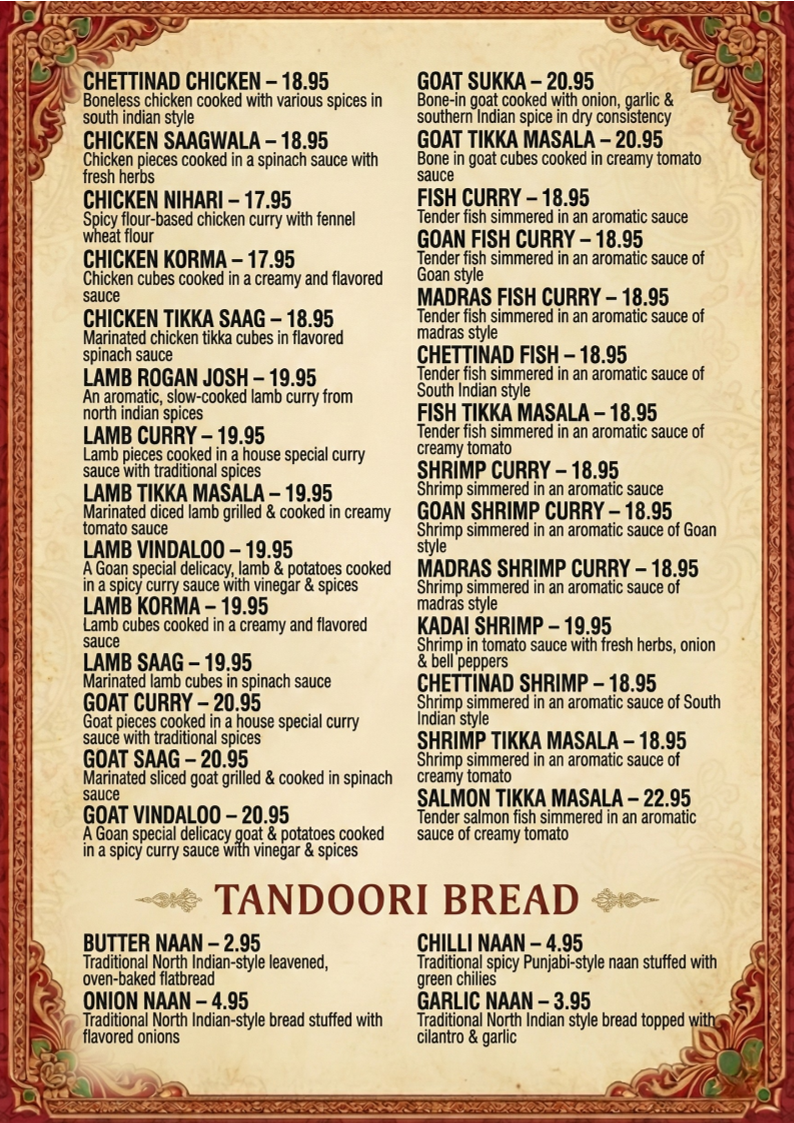 CHETTINAD CHICKEN – 18.95
Boneless chicken cooked with various spices in south indian style

CHICKEN SAAGWALA – 18.95
Chicken pieces cooked in a spinach sauce with fresh herbs

CHICKEN NIHARI – 17.95
Spicy flour-based chicken curry with fennel wheat flour

CHICKEN KORMA – 17.95
Chicken cubes cooked in a creamy and flavored sauce

CHICKEN TIKKA SAAG – 18.95
Marinated chicken tikka cubes in flavored spinach sauce

LAMB ROGAN JOSH – 19.95
An aromatic, slow-cooked lamb curry from north indian spices

LAMB CURRY – 19.95
Lamb pieces cooked in a house special curry sauce with traditional spices

LAMB TIKKA MASALA – 19.95
Marinated diced lamb grilled & cooked in creamy tomato sauce

LAMB VINDALOO – 19.95
A Goan special delicacy, lamb & potatoes cooked in a spicy curry sauce with vinegar & spices

LAMB KORMA – 19.95
Lamb cubes cooked in a creamy and flavored sauce

LAMB SAAG – 19.95
Marinated lamb cubes in spinach sauce

GOAT CURRY – 20.95
Goat pieces cooked in a house special curry sauce with traditional spices

GOAT SAAG – 20.95
Marinated sliced goat grilled & cooked in spinach sauce

GOAT VINDALOO – 20.95
A Goan special delicacy goat & potatoes cooked in a spicy curry sauce with vinegar & spices

GOAT SUKKA – 20.95
Bone-in goat cooked with onion, garlic & southern Indian spice in dry consistency

GOAT TIKKA MASALA – 20.95
Bone in goat cubes cooked in creamy tomato sauce

FISH CURRY – 18.95
Tender fish simmered in an aromatic sauce

GOAN FISH CURRY – 18.95
Tender fish simmered in an aromatic sauce of Goan style

MADRAS FISH CURRY – 18.95
Tender fish simmered in an aromatic sauce of madras style

CHETTINAD FISH – 18.95
Tender fish simmered in an aromatic sauce of South Indian style

FISH TIKKA MASALA – 18.95
Tender fish simmered in an aromatic sauce of creamy tomato

SHRIMP CURRY – 18.95
Shrimp simmered in an aromatic sauce

GOAN SHRIMP CURRY – 18.95
Shrimp simmered in an aromatic sauce of Goan style

MADRAS SHRIMP CURRY – 18.95
Shrimp simmered in an aromatic sauce of madras style

KADAI SHRIMP – 19.95
Shrimp in tomato sauce with fresh herbs, onion & bell peppers

CHETTINAD SHRIMP – 18.95
Shrimp simmered in an aromatic sauce of South Indian style

SHRIMP TIKKA MASALA – 18.95
Shrimp simmered in an aromatic sauce of creamy tomato

SALMON TIKKA MASALA – 22.95
Tender salmon fish simmered in an aromatic sauce of creamy tomato

TANDOORI BREAD

BUTTER NAAN – 2.95
Traditional North Indian-style leavened, oven-baked flatbread

ONION NAAN – 4.95
Traditional North Indian-style bread stuffed with flavored onions

CHILLI NAAN – 4.95
Traditional spicy Punjabi-style naan stuffed with green chilies

GARLIC NAAN – 3.95
Traditional North Indian style bread topped with cilantro & garlic